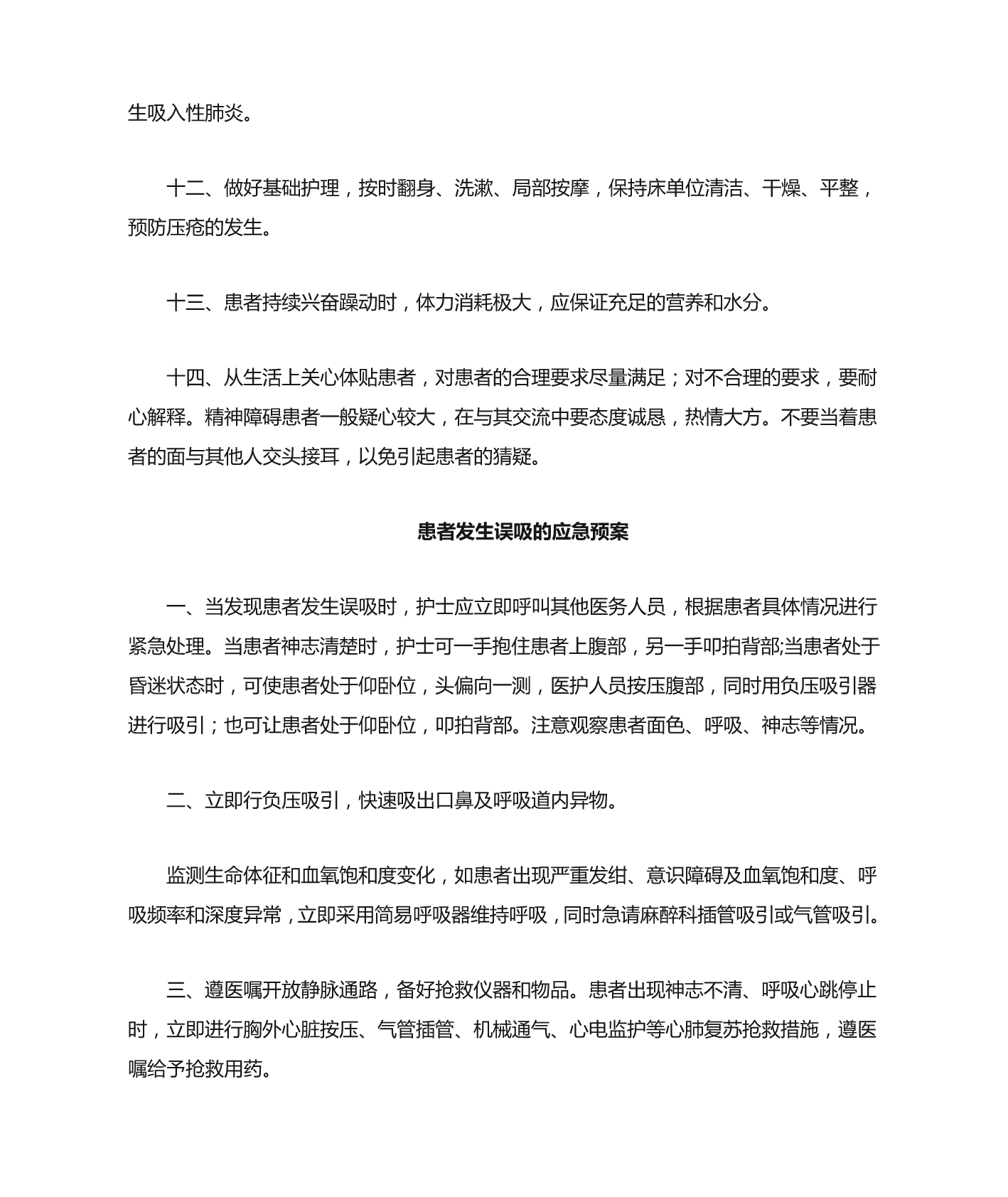 生吸入性肺炎。

十二、做好基础护理，按时翻身、洗漱、局部按摩，保持床单位清洁、干燥、平整，预防压疮的发生。

十三、患者持续兴奋躁动时，体力消耗极大，应保证充足的营养和水分。

十四、从生活上关心体贴患者，对患者的合理要求尽量满足；对不合理的要求，要耐心解释。精神障碍患者一般疑心较大，在与其交流中要态度诚恳，热情大方。不要当着患者的面与其他人交头接耳，以免引起患者的猜疑。

患者发生误吸的应急预案

一、当发现患者发生误吸时，护士应立即呼叫其他医务人员，根据患者具体情况进行紧急处理。当患者神志清楚时，护士可一手抱住患者上腹部，另一手叩拍背部;当患者处于昏迷状态时，可使患者处于仰卧位，头偏向一测，医护人员按压腹部，同时用负压吸引器进行吸引；也可让患者处于仰卧位，叩拍背部。注意观察患者面色、呼吸、神志等情况。

二、立即行负压吸引，快速吸出口鼻及呼吸道内异物。

监测生命体征和血氧饱和度变化，如患者出现严重发绀、意识障碍及血氧饱和度、呼吸频率和深度异常，立即采用简易呼吸器维持呼吸，同时急请麻醉科插管吸引或气管吸引。

三、遵医嘱开放静脉通路，备好抢救仪器和物品。患者出现神志不清、呼吸心跳停止时，立即进行胸外心脏按压、气管插管、机械通气、心电监护等心肺复苏抢救措施，遵医嘱给予抢救用药。